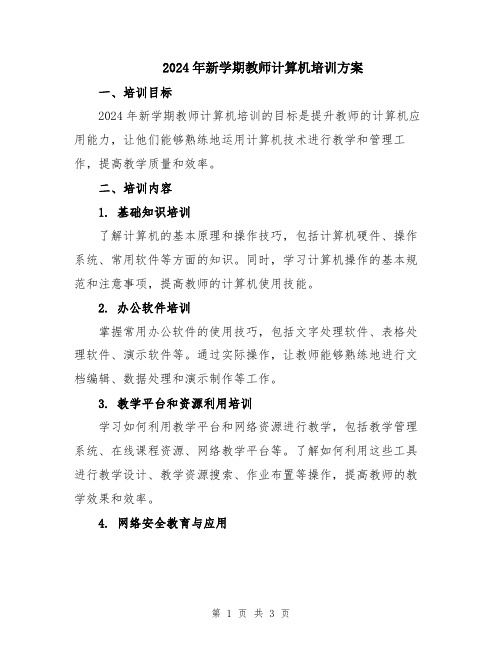 2024年新学期教师计算机培训方案

一、培训目标

2024年新学期教师计算机培训的目标是提升教师的计算机应用能力，让他们能够熟练地运用计算机技术进行教学和管理工作，提高教学质量和效率。

二、培训内容

1. 基础知识培训

了解计算机的基本原理和操作技巧，包括计算机硬件、操作系统、常用软件等方面的知识。同时，学习计算机操作的基本规范和注意事项，提高教师的计算机使用技能。

2. 办公软件培训

掌握常用办公软件的使用技巧，包括文字处理软件、表格处理软件、演示软件等。通过实际操作，让教师能够熟练地进行文档编辑、数据处理和演示制作等工作。

3. 教学平台和资源利用培训

学习如何利用教学平台和网络资源进行教学，包括教学管理系统、在线课程资源、网络教学平台等。了解如何利用这些工具进行教学设计、教学资源搜索、作业布置等操作，提高教师的教学效果和效率。

4. 网络安全教育与应用

第 1 页 共 3 页